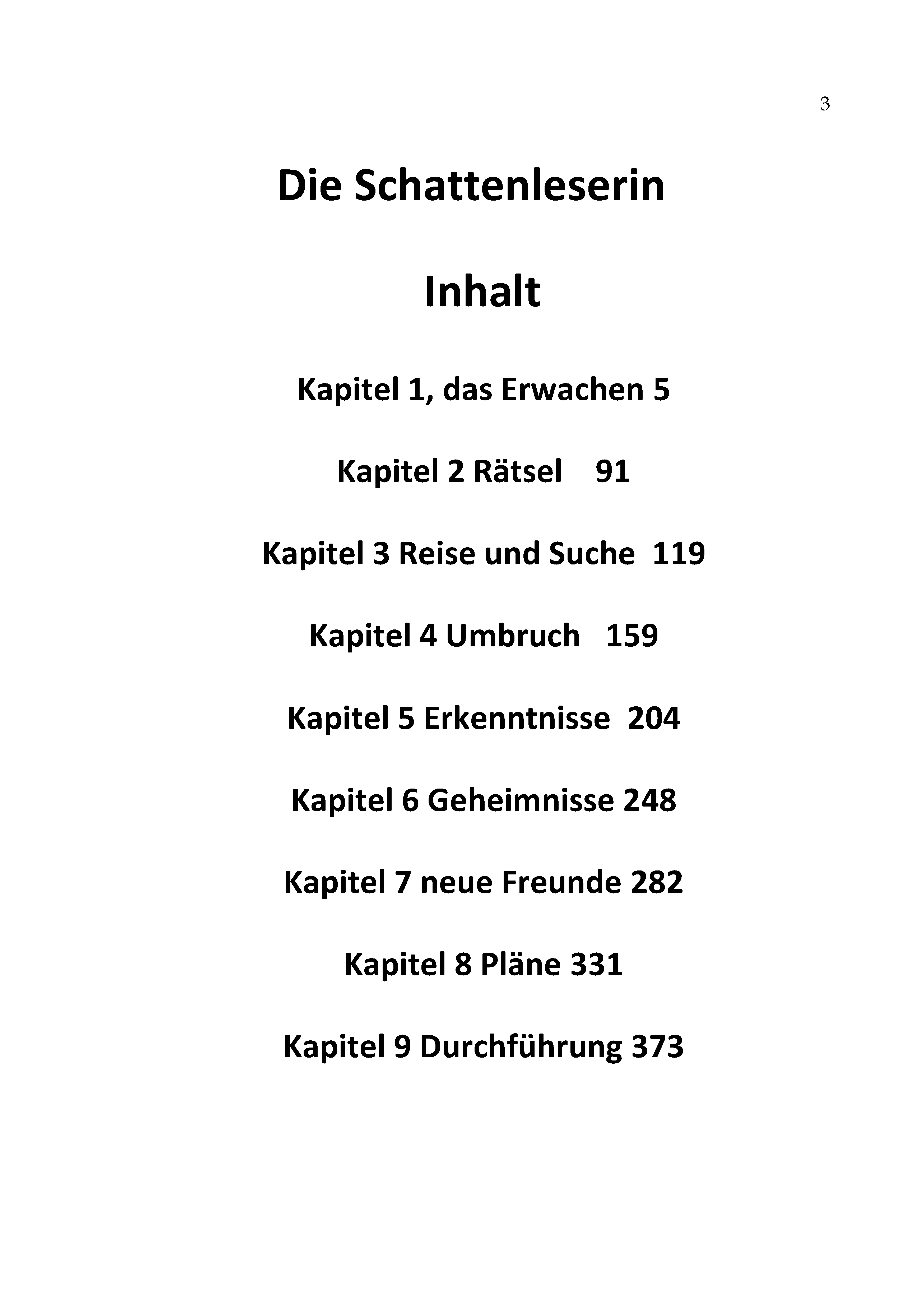 3

Die Schattenleserin

Inhalt

Kapitel 1, das Erwachen 5

Kapitel 2 Rätsel 91

Kapitel 3 Reise und Suche 119

Kapitel 4 Umbruch 159

Kapitel 5 Erkenntnisse 204

Kapitel 6 Geheimnisse 248

Kapitel 7 neue Freunde 282

Kapitel 8 Pläne 331

Kapitel 9 Durchführung 373